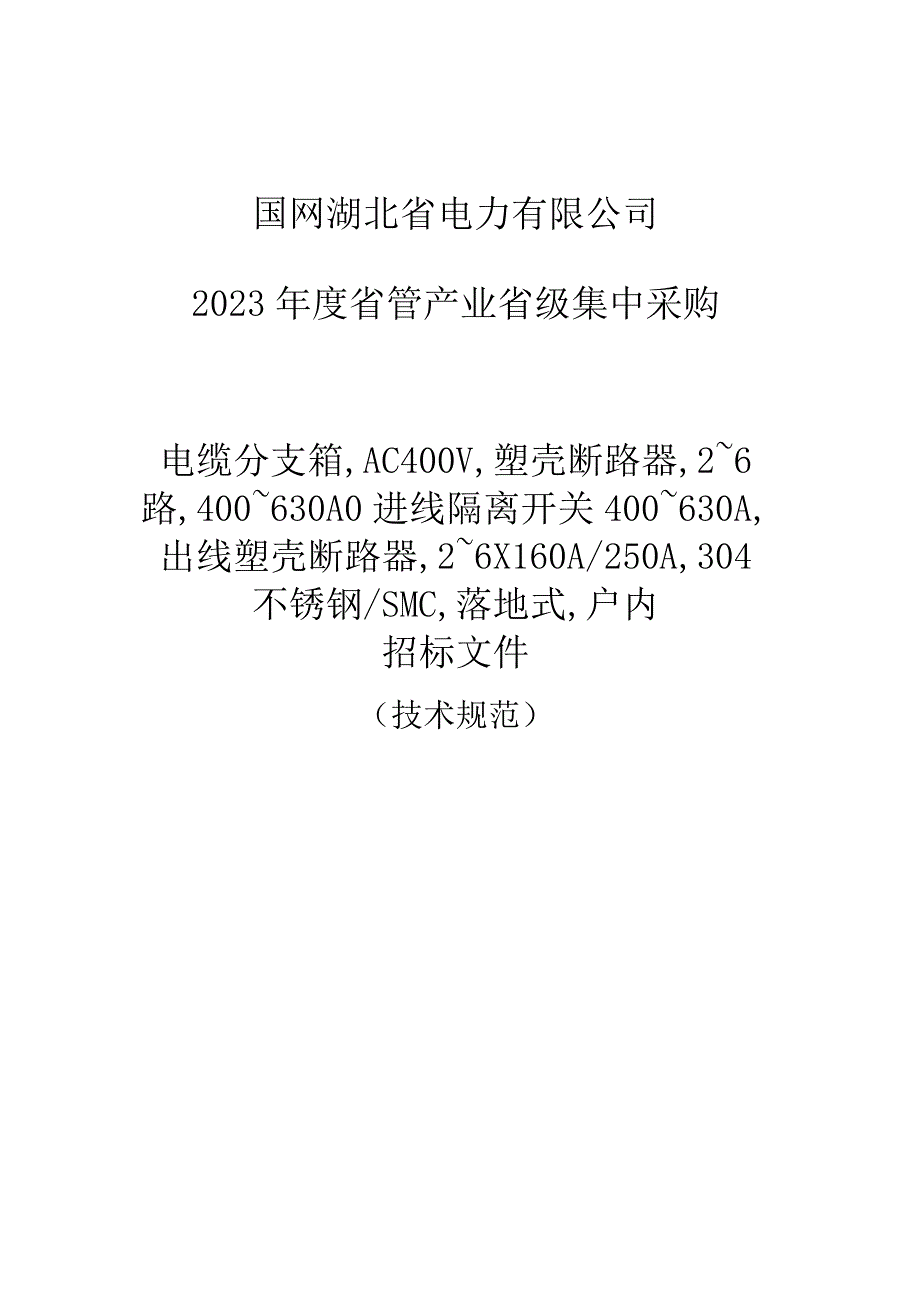 国网湖北省电力有限公司

2023年度省管产业省级集中采购

电缆分支箱,AC400V,塑壳断路器,2~6路,400~630A0进线隔离开关400~630A,出线塑壳断路器,2~6X160A/250A,304不锈钢/SMC,落地式,户内
招标文件

（技术规范）